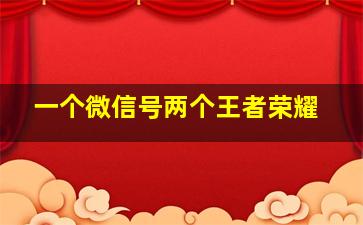 一个微信号两个王者荣耀